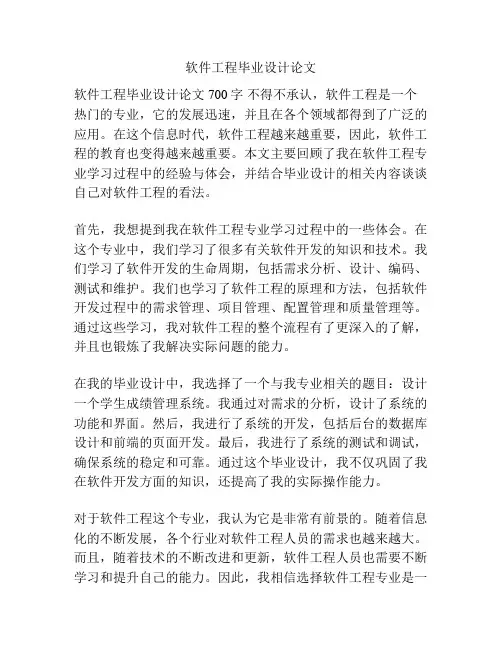 软件工程毕业设计论文

软件工程毕业设计论文 700 字 不得不承认，软件工程是一个热门的专业，它的发展迅速，并且在各个领域都得到了广泛的应用。在这个信息时代，软件工程越来越重要，因此，软件工程的教育也变得越来越重要。本文主要回顾了我在软件工程专业学习过程中的经验与体会，并结合毕业设计的相关内容谈谈自己对软件工程的看法。

首先，我想提到我在软件工程专业学习过程中的一些体会。在这个专业中，我们学习了很多有关软件开发的知识和技术。我们学习了软件开发的生命周期，包括需求分析、设计、编码、测试和维护。我们也学习了软件工程的原理和方法，包括软件开发过程中的需求管理、项目管理、配置管理和质量管理等。通过这些学习，我对软件工程的整个流程有了更深入的了解，并且也锻炼了我解决实际问题的能力。

在我的毕业设计中，我选择了一个与我专业相关的题目：设计一个学生成绩管理系统。我通过对需求的分析，设计了系统的功能和界面。然后，我进行了系统的开发，包括后台的数据库设计和前端的页面开发。最后，我进行了系统的测试和调试，确保系统的稳定和可靠。通过这个毕业设计，我不仅巩固了我在软件开发方面的知识，还提高了我的实际操作能力。

对于软件工程这个专业，我认为它是非常有前景的。随着信息化的不断发展，各个行业对软件工程人员的需求也越来越大。而且，随着技术的不断改进和更新，软件工程人员也需要不断学习和提升自己的能力。因此，我相信选择软件工程专业是一